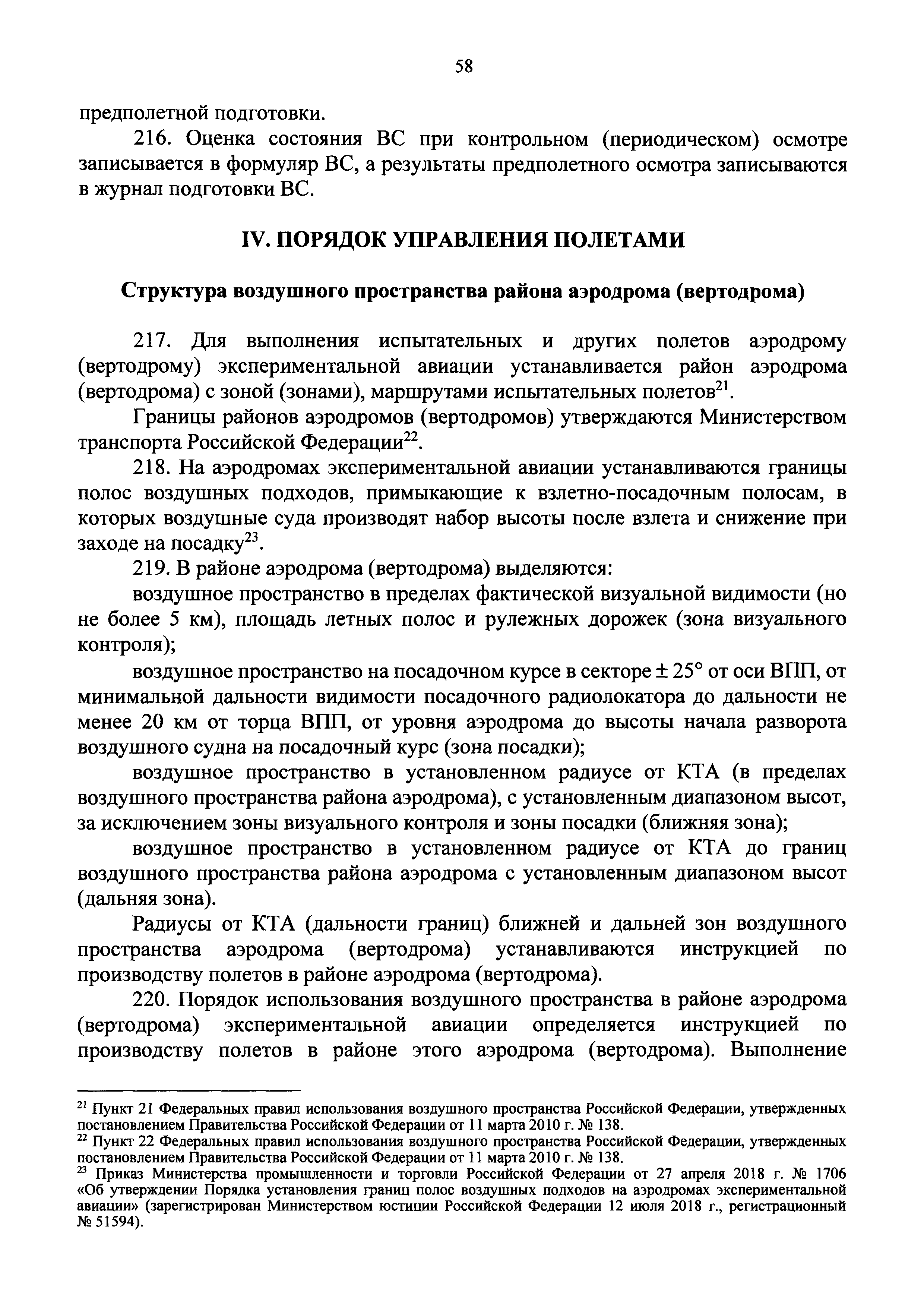 58

предполетной подготовки.

216. Оценка состояния ВС при контрольном (периодическом) осмотре записывается в формуляр ВС, а результаты предполетного осмотра записываются в журнал подготовки ВС.

IV. ПОРЯДОК УПРАВЛЕНИЯ ПОЛЕТАМИ

Структура воздушного пространства района аэродрома (вертодрома)

217. Для выполнения испытательных и других полетов аэродрому (вертодрому) экспериментальной авиации устанавливается район аэродрома (вертодрома) с зоной (зонами), маршрутами испытательных полетов$^{21}$.

Границы районов аэродромов (вертодромов) утверждаются Министерством транспорта Российской Федерации$^{22}$.

218. На аэродромах экспериментальной авиации устанавливаются границы полос воздушных подходов, примыкающие к взлетно-посадочным полосам, в которых воздушные суда производят набор высоты после взлета и снижение при заходе на посадку$^{23}$.

219. В районе аэродрома (вертодрома) выделяются:

воздушное пространство в пределах фактической визуальной видимости (но не более 5 км), площадь летных полос и рулежных дорожек (зона визуального контроля);

воздушное пространство на посадочном курсе в секторе $\pm 25°$ от оси ВПП, от минимальной дальности видимости посадочного радиолокатора до дальности не менее 20 км от торца ВПП, от уровня аэродрома до высоты начала разворота воздушного судна на посадочный курс (зона посадки);

воздушное пространство в установленном радиусе от КТА (в пределах воздушного пространства района аэродрома), с установленным диапазоном высот, за исключением зоны визуального контроля и зоны посадки (ближняя зона);

воздушное пространство в установленном радиусе от КТА до границ воздушного пространства района аэродрома с установленным диапазоном высот (дальняя зона).

Радиусы от КТА (дальности границ) ближней и дальней зон воздушного пространства аэродрома (вертодрома) устанавливаются инструкцией по производству полетов в районе аэродрома (вертодрома).

220. Порядок использования воздушного пространства в районе аэродрома (вертодрома) экспериментальной авиации определяется инструкцией по производству полетов в районе этого аэродрома (вертодрома). Выполнение

$^{21}$ Пункт 21 Федеральных правил использования воздушного пространства Российской Федерации, утвержденных постановлением Правительства Российской Федерации от 11 марта 2010 г. № 138.
$^{22}$ Пункт 22 Федеральных правил использования воздушного пространства Российской Федерации, утвержденных постановлением Правительства Российской Федерации от 11 марта 2010 г. № 138.
$^{23}$ Приказ Министерства промышленности и торговли Российской Федерации от 27 апреля 2018 г. № 1706 «Об утверждении Порядка установления границ полос воздушных подходов на аэродромах экспериментальной авиации» (зарегистрирован Министерством юстиции Российской Федерации 12 июля 2018 г., регистрационный № 51594).